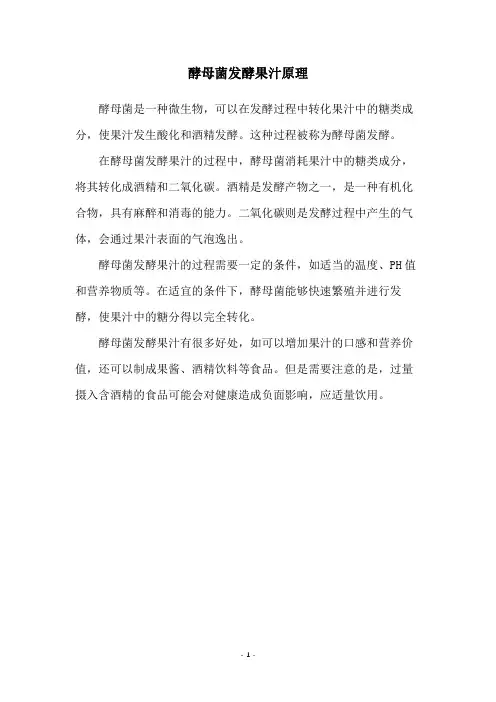 酵母菌发酵果汁原理

酵母菌是一种微生物，可以在发酵过程中转化果汁中的糖类成分，使果汁发生酸化和酒精发酵。这种过程被称为酵母菌发酵。

在酵母菌发酵果汁的过程中，酵母菌消耗果汁中的糖类成分，将其转化成酒精和二氧化碳。酒精是发酵产物之一，是一种有机化合物，具有麻醉和消毒的能力。二氧化碳则是发酵过程中产生的气体，会通过果汁表面的气泡逸出。

酵母菌发酵果汁的过程需要一定的条件，如适当的温度、PH值和营养物质等。在适宜的条件下，酵母菌能够快速繁殖并进行发酵，使果汁中的糖分得以完全转化。

酵母菌发酵果汁有很多好处，如可以增加果汁的口感和营养价值，还可以制成果酱、酒精饮料等食品。但是需要注意的是，过量摄入含酒精的食品可能会对健康造成负面影响，应适量饮用。

- 1 -